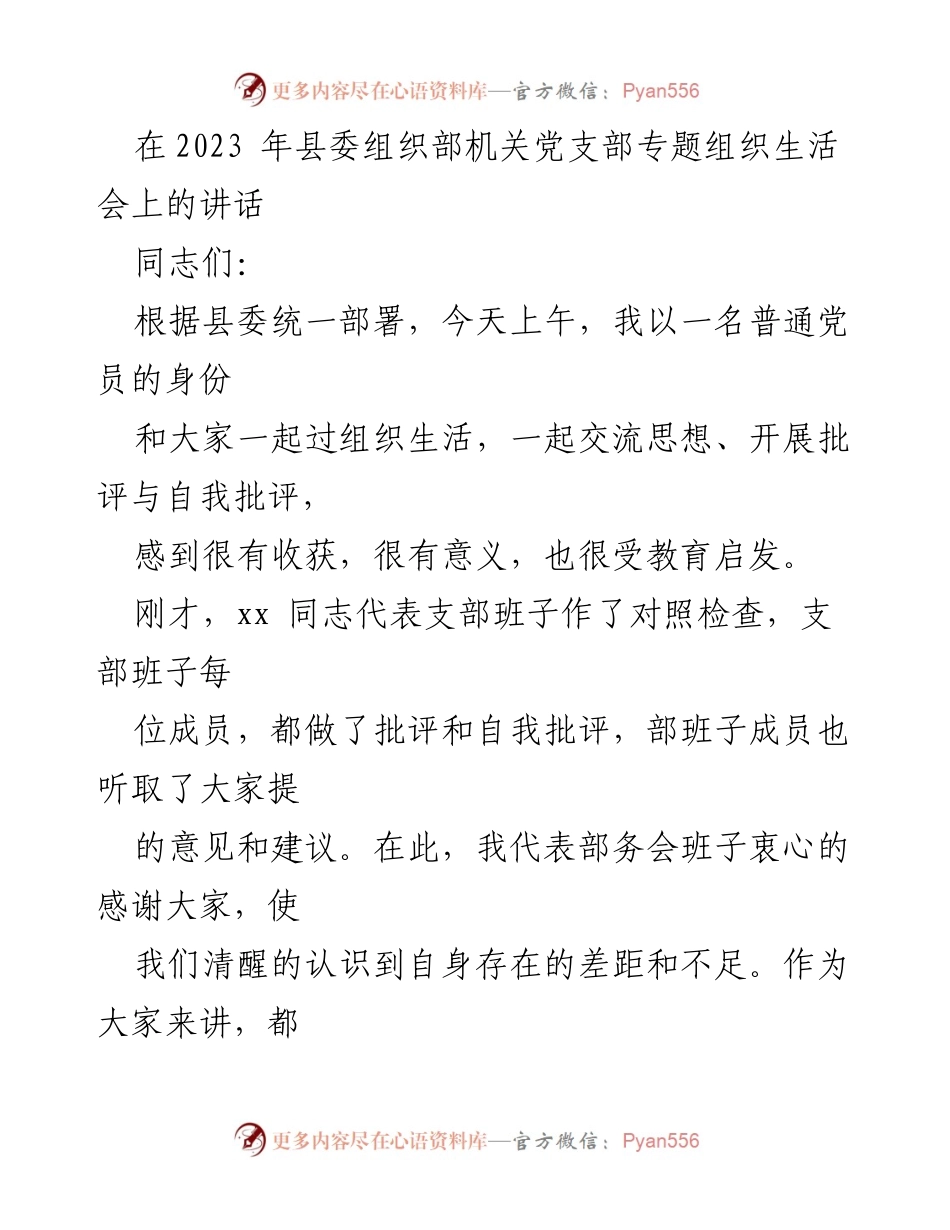 更多内容尽在心语资料库—官方微信：Pyan556

在 2023 年县委组织部机关党支部专题组织生活会上的讲话

同志们:

根据县委统一部署，今天上午，我以一名普通党员的身份

和大家一起过组织生活，一起交流思想、开展批评与自我批评，

感到很有收获，很有意义，也很受教育启发。

刚才，xx 同志代表支部班子作了对照检查，支部班子每

位成员，都做了批评和自我批评，部班子成员也听取了大家提

的意见和建议。在此，我代表部务会班子衷心的感谢大家，使

我们清醒的认识到自身存在的差距和不足。作为大家来讲，都

更多内容尽在心语资料库—官方微信：Pyan556